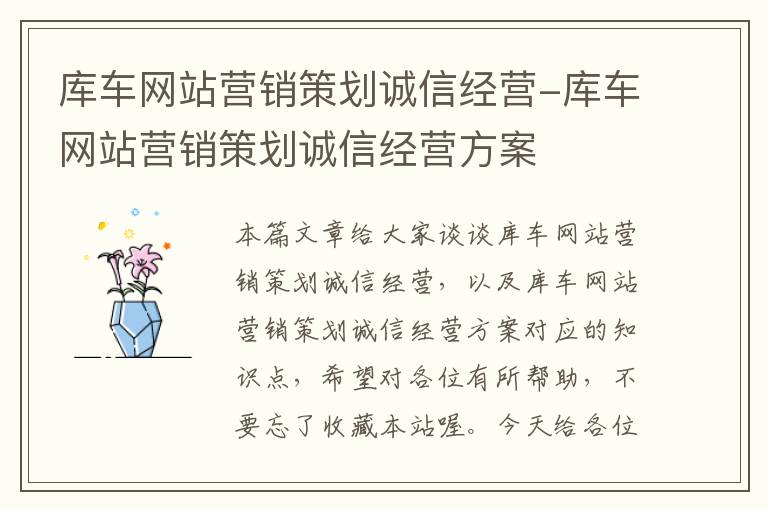 库车网站营销策划诚信经营–库车网站营销策划诚信经营方案

本篇文章给大家谈谈库车网站营销策划诚信经营，以及库车网站营销策划诚信经营方案对应的知识点，希望对各位有所帮助，不要忘了收藏本站喔。今天给各位